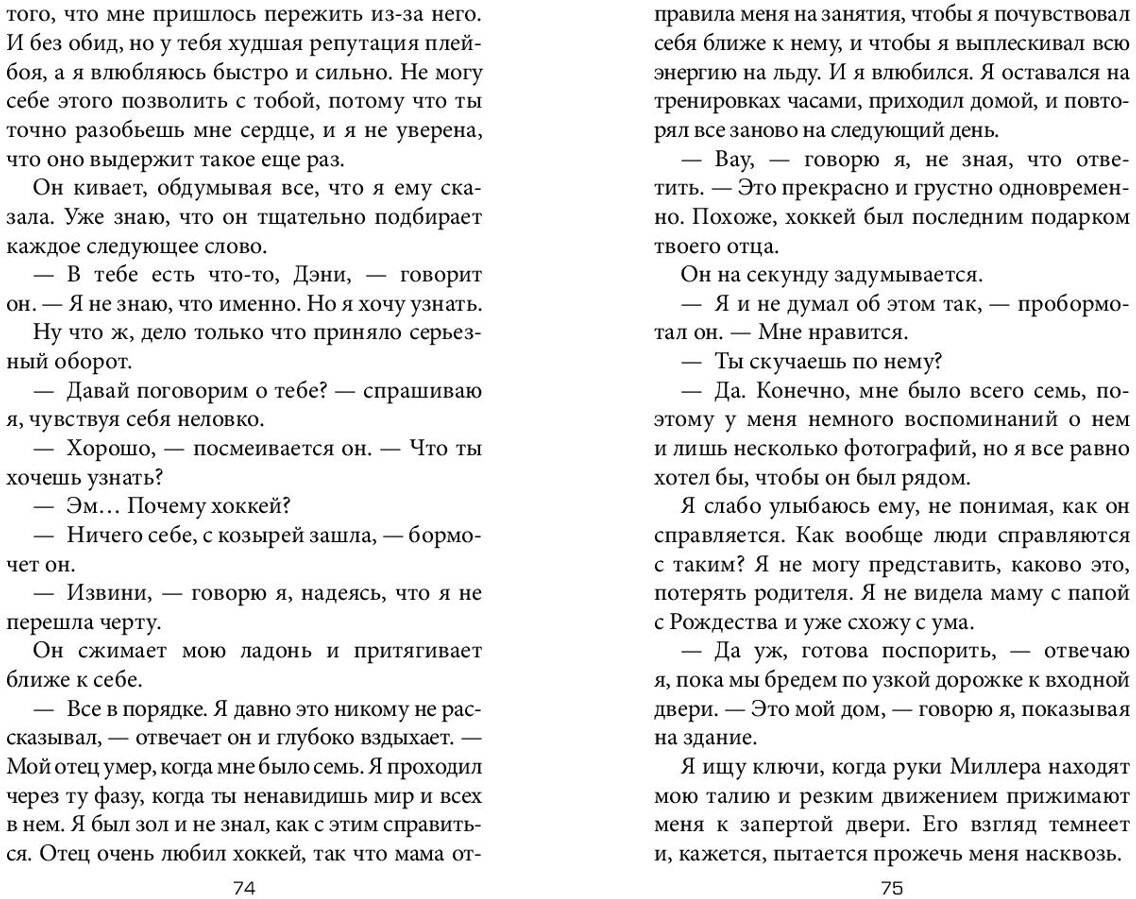 того, что мне пришлось пережить из-за него. И без обид, но у тебя худшая репутация плейбоя, а я влюбляюсь быстро и сильно. Не могу себе этого позволить с тобой, потому что ты точно разобьешь мне сердце, и я не уверена, что оно выдержит такое еще раз.

Он кивает, обдумывая все, что я ему сказала. Уже знаю, что он тщательно подбирает каждое следующее слово.

— В тебе есть что-то, Дэни, — говорит он. — Я не знаю, что именно. Но я хочу узнать.

Ну что ж, дело только что приняло серьезный оборот.

— Давай поговорим о тебе? — спрашиваю я, чувствуя себя неловко.

— Хорошо, — посмеивается он. — Что ты хочешь узнать?

— Эм… Почему хоккей?

— Ничего себе, с козырей зашла, — бормочет он.

— Извини, — говорю я, надеясь, что я не перешла черту.

Он сжимает мою ладонь и притягивает ближе к себе.

— Все в порядке. Я давно это никому не рассказывал, — отвечает он и глубоко вздыхает. — Мой отец умер, когда мне было семь. Я проходил через ту фазу, когда ты ненавидишь мир и всех в нем. Я был зол и не знал, как с этим справиться. Отец очень любил хоккей, так что мама от-

74

правила меня на занятия, чтобы я почувствовал себя ближе к нему, и чтобы я выплескивал всю энергию на льду. И я влюбился. Я оставался на тренировках часами, приходил домой, и повторял все заново на следующий день.

— Вау, — говорю я, не зная, что ответить. — Это прекрасно и грустно одновременно. Похоже, хоккей был последним подарком твоего отца.

Он на секунду задумывается.

— Я и не думал об этом так, — пробормотал он. — Мне нравится.

— Ты скучаешь по нему?

— Да. Конечно, мне было всего семь, поэтому у меня немного воспоминаний о нем и лишь несколько фотографий, но я все равно хотел бы, чтобы он был рядом.

Я слабо улыбаюсь ему, не понимая, как он справляется. Как вообще люди справляются с таким? Я не могу представить, каково это, потерять родителя. Я не видела маму с папой с Рождества и уже схожу с ума.

— Да уж, готова поспорить, — отвечаю я, пока мы бредем по узкой дорожке к входной двери. — Это мой дом, — говорю я, показывая на здание.

Я ищу ключи, когда руки Миллера находят мою талию и резким движением прижимают меня к запертой двери. Его взгляд темнеет и, кажется, пытается прожечь меня насквозь.

75